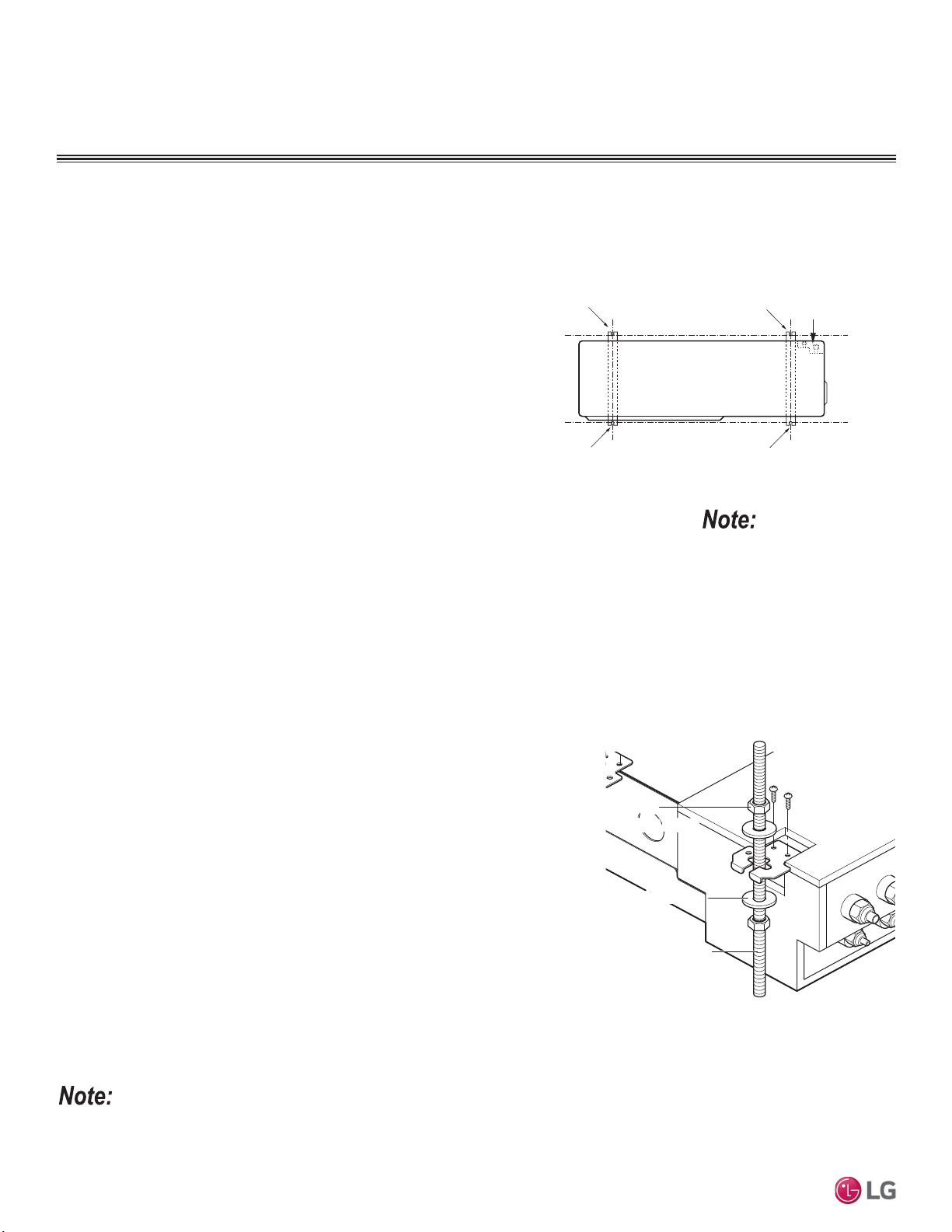 Note:

Note:

LG